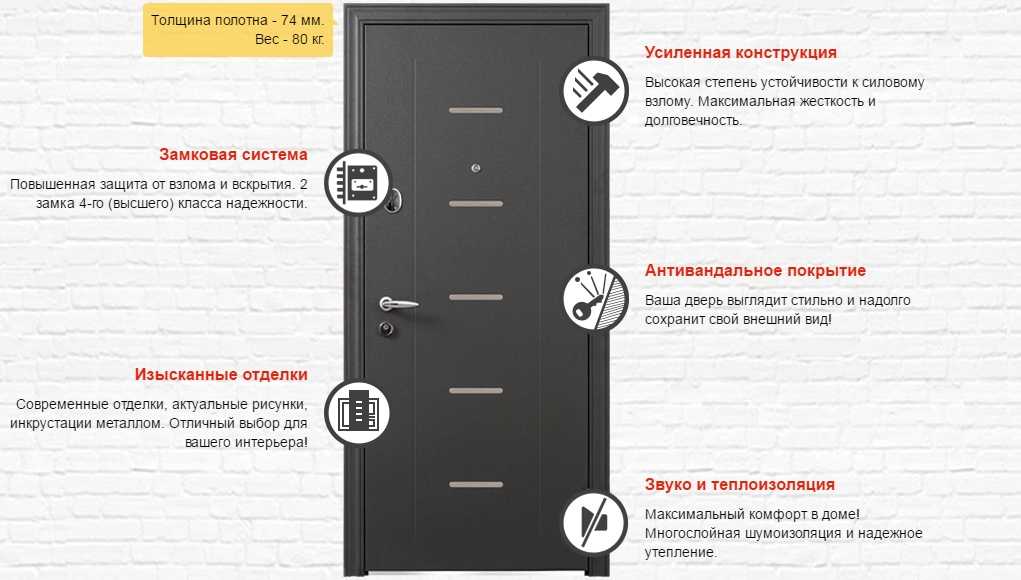 Толщина полотна - 74 мм.
Вес - 80 кг.

Замковая система

Повышенная защита от взлома и вскрытия. 2 замка 4-го (высшего) класса надежности.

Изысканные отделки

Современные отделки, актуальные рисунки, инкрустации металлом. Отличный выбор для вашего интерьера!

Усиленная конструкция

Высокая степень устойчивости к силовому взлому. Максимальная жесткость и долговечность.

Антивандальное покрытие

Ваша дверь выглядит стильно и надолго сохранит свой внешний вид!

Звуко и теплоизоляция

Максимальный комфорт в доме! Многослойная шумоизоляция и надежное утепление.